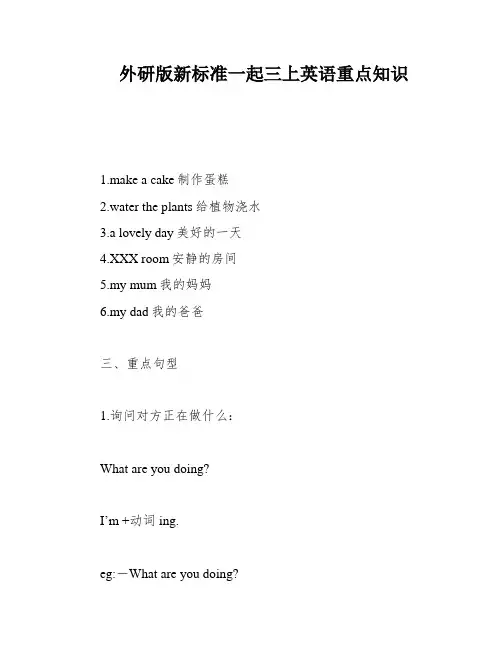 外研版新标准一起三上英语重点知识

1.make a cake 制作蛋糕

2.water the plants 给植物浇水

3.a lovely day 美好的一天

4.XXX room 安静的房间

5.my mum 我的妈妈

6.my dad 我的爸爸

三、重点句型

1.询问对方正在做什么：

What are you doing?

I'm +动词 ing.

eg:－What are you doing?